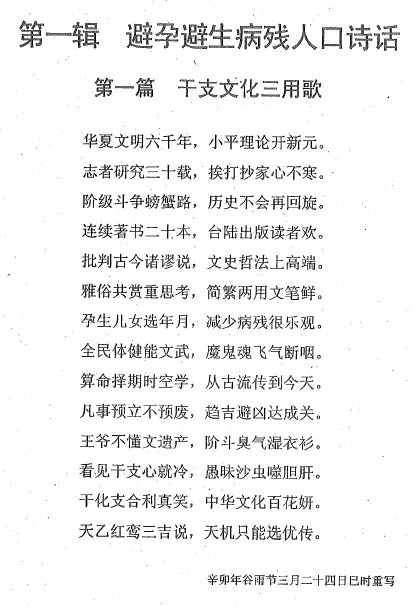 第一辑　避孕避生病残人口诗话

第一篇　干支文化三用歌

华夏文明六千年，小平理论开新元。
志者研究三十载，挨打抄家心不寒。
阶级斗争螃蟹路，历史不会再回旋。
连续著书二十本，台陆出版读者欢。
批判古今诸谬说，文史哲法上高端。
雅俗共赏重思考，简繁两用文笔鲜。
孕生儿女选年月，减少病残很乐观。
全民体健能文武，魔鬼魂飞气断咽。
算命择期时空学，从古流传到今天。
凡事预立不预废，趋吉避凶达成关。
王爷不懂文遗产，阶斗臭气湿衣衫。
看见干支心就冷，愚昧沙虫噬胆肝。
干化支合利真笑，中华文化百花妍。
天乙红鸾三吉说，天机只能选优传。

辛卯年谷雨节三月二十四日巳时重写